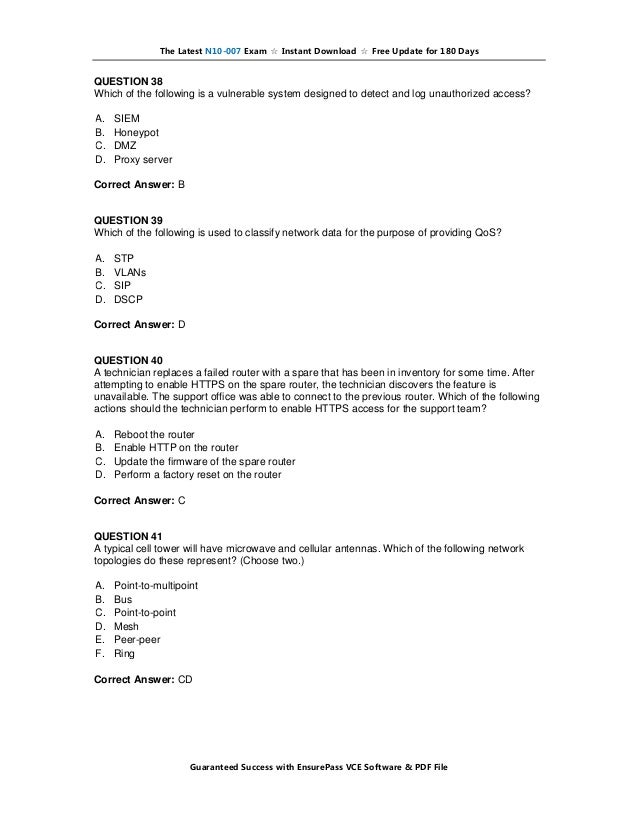 The Latest N10-007 Exam ☆ Instant Download ☆ Free Update for 180 Days

QUESTION 38
Which of the following is a vulnerable system designed to detect and log unauthorized access?

A. SIEM
B. Honeypot
C. DMZ
D. Proxy server

Correct Answer: B

QUESTION 39
Which of the following is used to classify network data for the purpose of providing QoS?

A. STP
B. VLANs
C. SIP
D. DSCP

Correct Answer: D

QUESTION 40
A technician replaces a failed router with a spare that has been in inventory for some time. After attempting to enable HTTPS on the spare router, the technician discovers the feature is unavailable. The support office was able to connect to the previous router. Which of the following actions should the technician perform to enable HTTPS access for the support team?

A. Reboot the router
B. Enable HTTP on the router
C. Update the firmware of the spare router
D. Perform a factory reset on the router

Correct Answer: C

QUESTION 41
A typical cell tower will have microwave and cellular antennas. Which of the following network topologies do these represent? (Choose two.)

A. Point-to-multipoint
B. Bus
C. Point-to-point
D. Mesh
E. Peer-peer
F. Ring

Correct Answer: CD

Guaranteed Success with EnsurePass VCE Software & PDF File